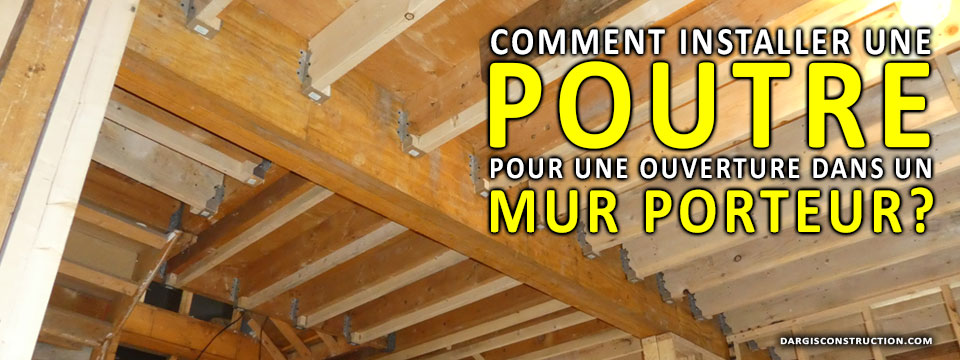 COMMENT INSTALLER UNE
POUTRE
POUR UNE OUVERTURE DANS UN
MUR PORTEUR?

DARGISCONSTRUCTION.COM